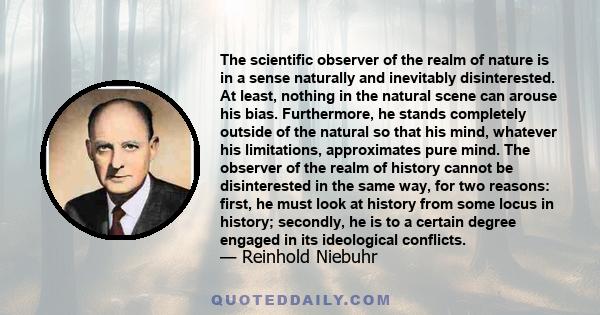 The scientific observer of the realm of nature is in a sense naturally and inevitably disinterested. At least, nothing in the natural scene can arouse his bias. Furthermore, he stands completely outside of the natural so that his mind, whatever his limitations, approximates pure mind. The observer of the realm of history cannot be disinterested in the same way, for two reasons: first, he must look at history from some locus in history; secondly, he is to a certain degree engaged in its ideological conflicts.
— Reinhold Niebuhr

QUOTEDDAILY.COM